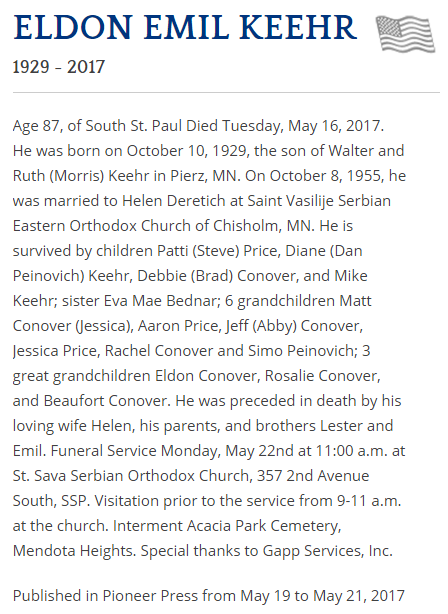 ELDON EMIL KEEHR

1929 - 2017

Age 87, of South St. Paul Died Tuesday, May 16, 2017. He was born on October 10, 1929, the son of Walter and Ruth (Morris) Keehr in Pierz, MN. On October 8, 1955, he was married to Helen Deretich at Saint Vasilije Serbian Eastern Orthodox Church of Chisholm, MN. He is survived by children Patti (Steve) Price, Diane (Dan Peinovich) Keehr, Debbie (Brad) Conover, and Mike Keehr; sister Eva Mae Bednar; 6 grandchildren Matt Conover (Jessica), Aaron Price, Jeff (Abby) Conover, Jessica Price, Rachel Conover and Simo Peinovich; 3 great grandchildren Eldon Conover, Rosalie Conover, and Beaufort Conover. He was preceded in death by his loving wife Helen, his parents, and brothers Lester and Emil. Funeral Service Monday, May 22nd at 11:00 a.m. at St. Sava Serbian Orthodox Church, 357 2nd Avenue South, SSP. Visitation prior to the service from 9-11 a.m. at the church. Interment Acacia Park Cemetery, Mendota Heights. Special thanks to Gapp Services, Inc.

Published in Pioneer Press from May 19 to May 21, 2017